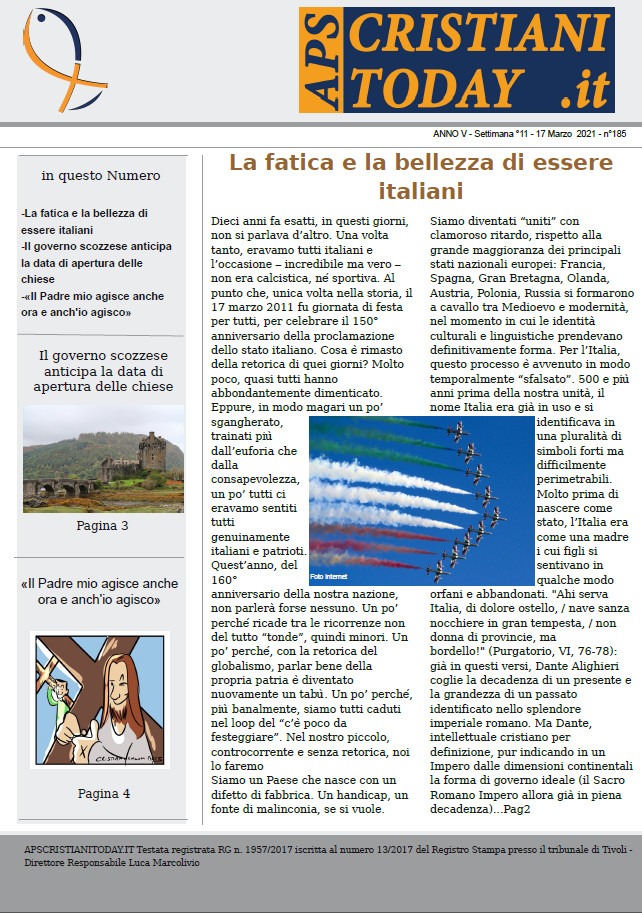 APS CRISTIANI TODAY .it

ANNO V - Settimana °11 - 17 Marzo 2021 - n°185

in questo Numero

-La fatica e la bellezza di essere italiani
-Il governo scozzese anticipa la data di apertura delle chiese
-«Il Padre mio agisce anche ora e anch'io agisco»

Il governo scozzese anticipa la data di apertura delle chiese

Pagina 3

«Il Padre mio agisce anche ora e anch'io agisco»

Pagina 4

La fatica e la bellezza di essere italiani

Dieci anni fa esatti, in questi giorni, non si parlava d'altro. Una volta tanto, eravamo tutti italiani e l'occasione – incredibile ma vero – non era calcistica, né sportiva. Al punto che, unica volta nella storia, il 17 marzo 2011 fu giornata di festa per tutti, per celebrare il 150° anniversario della proclamazione dello stato italiano. Cosa è rimasto della retorica di quei giorni? Molto poco, quasi tutti hanno abbondantemente dimenticato. Eppure, in modo magari un po' sgangherato, trainati più dall'euforia che dalla consapevolezza, un po' tutti ci eravamo sentiti tutti genuinamente italiani e patrioti. Quest'anno, del 160° anniversario della nostra nazione, non parlerà forse nessuno. Un po' perché ricade tra le ricorrenze non del tutto "tonde", quindi minori. Un po' perché, con la retorica del globalismo, parlar bene della propria patria è diventato nuovamente un tabù. Un po' perché, più banalmente, siamo tutti caduti nel loop del "c'è poco da festeggiare". Nel nostro piccolo, controcorrente e senza retorica, noi lo faremo
Siamo un Paese che nasce con un difetto di fabbrica. Un handicap, un fonte di malinconia, se si vuole.

Foto internet

Siamo diventati "uniti" con clamoroso ritardo, rispetto alla grande maggioranza dei principali stati nazionali europei: Francia, Spagna, Gran Bretagna, Olanda, Austria, Polonia, Russia si formarono a cavallo tra Medioevo e modernità, nel momento in cui le identità culturali e linguistiche prendevano definitivamente forma. Per l'Italia, questo processo è avvenuto in modo temporalmente "sfalsato". 500 e più anni prima della nostra unità, il nome Italia era già in uso e si identificava in una pluralità di simboli forti ma difficilmente perimetrabili. Molto prima di nascere come stato, l'Italia era come una madre i cui figli si sentivano in qualche modo orfani e abbandonati. "Ahi serva Italia, di dolore ostello, / nave sanza nocchiere in gran tempesta, / non donna di provincie, ma bordello!" (Purgatorio, VI, 76-78): già in questi versi, Dante Alighieri coglie la decadenza di un presente e la grandezza di un passato identificato nello splendore imperiale romano. Ma Dante, intellettuale cristiano per definizione, pur indicando in un Impero dalle dimensioni continentali la forma di governo ideale (il Sacro Romano Impero allora già in piena decadenza)...Pag2

APSCRISTIANITODAY.IT Testata registrata RG n. 1957/2017 iscritta al numero 13/2017 del Registro Stampa presso il tribunale di Tivoli - Direttore Responsabile Luca Marcolivio